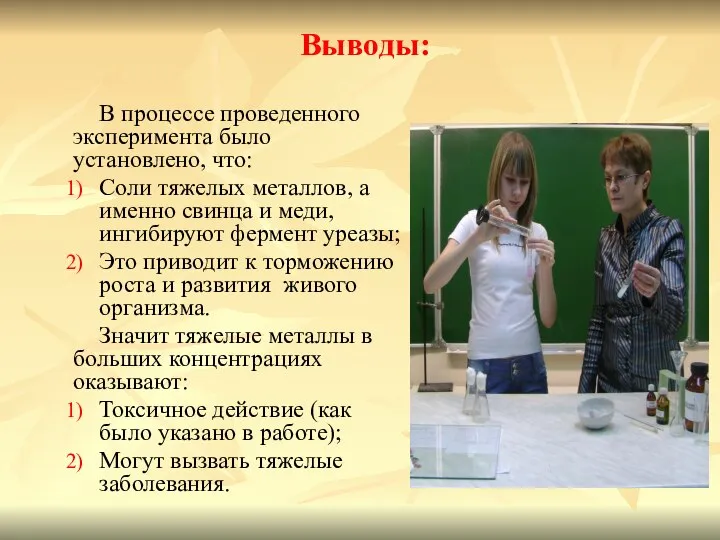 Выводы:

В процессе проведенного эксперимента было установлено, что:

1) Соли тяжелых металлов, а именно свинца и меди, ингибируют фермент уреазы;
2) Это приводит к торможению роста и развития живого организма.

Значит тяжелые металлы в больших концентрациях оказывают:

1) Токсичное действие (как было указано в работе);
2) Могут вызвать тяжелые заболевания.